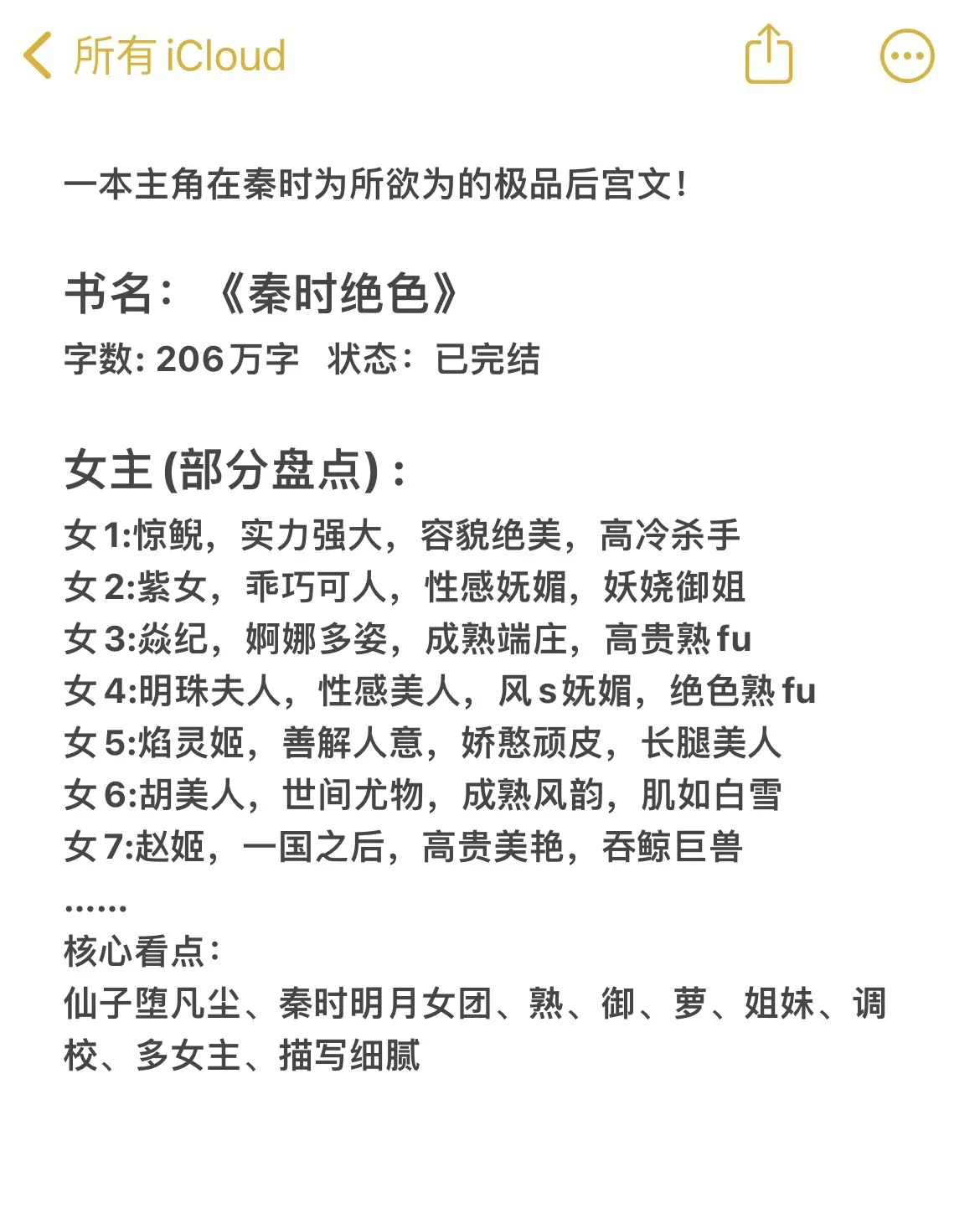 所有 iCloud

一本主角在秦时为所欲为的极品后宫文!

书名：《秦时绝色》
字数: 206万字　状态：已完结

女主(部分盘点)：
女1:惊鲵，实力强大，容貌绝美，高冷杀手
女2:紫女，乖巧可人，性感妩媚，妖娆御姐
女3:焱纪，婀娜多姿，成熟端庄，高贵熟fu
女4:明珠夫人，性感美人，风s妩媚，绝色熟fu
女5:焰灵姬，善解人意，娇憨顽皮，长腿美人
女6:胡美人，世间尤物，成熟风韵，肌如白雪
女7:赵姬，一国之后，高贵美艳，吞鲸巨兽
……
核心看点：
仙子堕凡尘、秦时明月女团、熟、御、萝、姐妹、调校、多女主、描写细腻